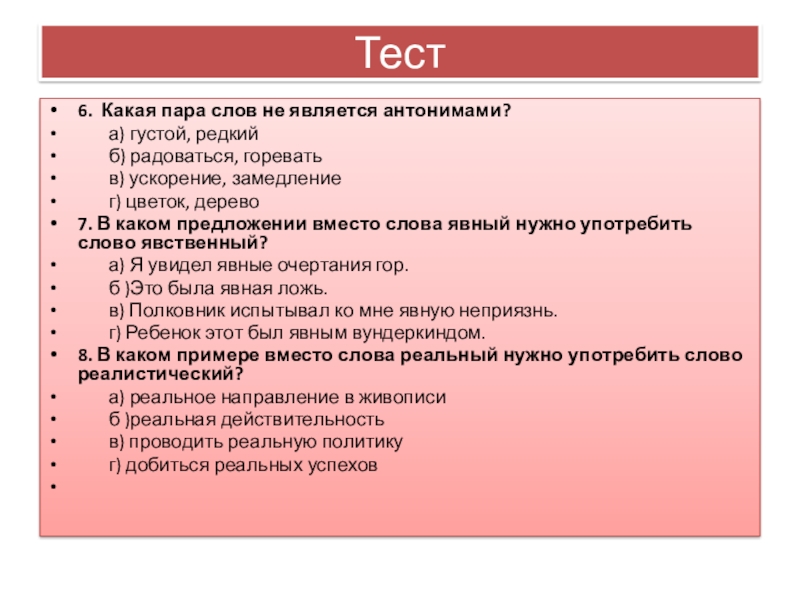 Тест

• 6. Какая пара слов не является антонимами?
• а) густой, редкий
• б) радоваться, горевать
• в) ускорение, замедление
• г) цветок, дерево
• 7. В каком предложении вместо слова явный нужно употребить слово явственный?
• а) Я увидел явные очертания гор.
• б )Это была явная ложь.
• в) Полковник испытывал ко мне явную неприязнь.
• г) Ребенок этот был явным вундеркиндом.
• 8. В каком примере вместо слова реальный нужно употребить слово реалистический?
• а) реальное направление в живописи
• б )реальная действительность
• в) проводить реальную политику
• г) добиться реальных успехов
•